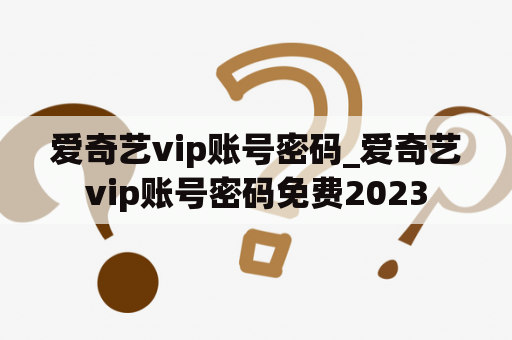 爱奇艺vip账号密码_爱奇艺vip账号密码免费2023